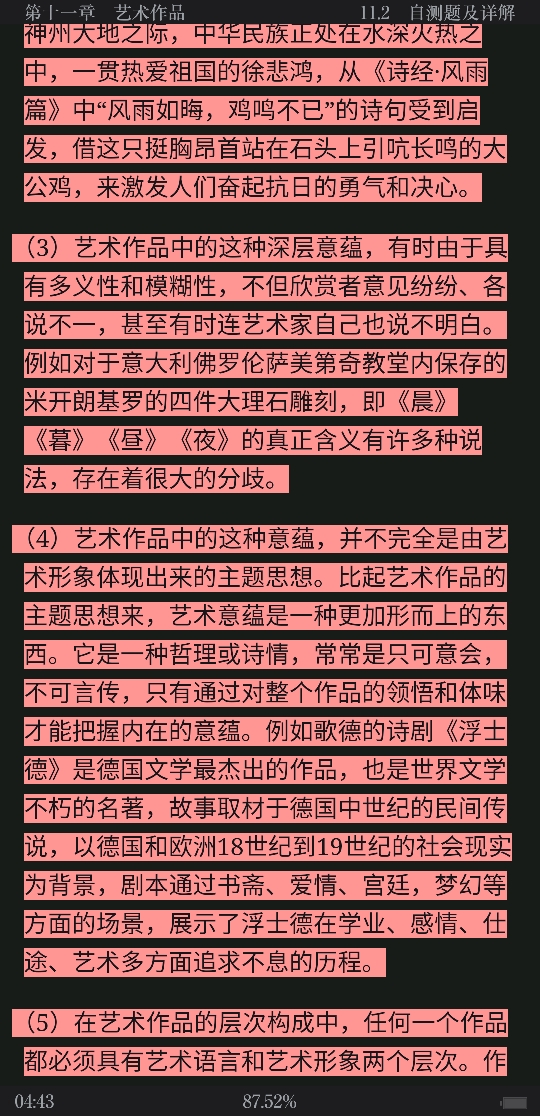 第十一章　艺术作品　11.2　自测题及详解

神州大地之际，中华民族正处在水深火热之中，一贯热爱祖国的徐悲鸿，从《诗经·风雨篇》中“风雨如晦，鸡鸣不已”的诗句受到启发，借这只挺胸昂首站在石头上引吭长鸣的大公鸡，来激发人们奋起抗日的勇气和决心。

（3）艺术作品中的这种深层意蕴，有时由于具有多义性和模糊性，不但欣赏者意见纷纷、各说不一，甚至有时连艺术家自己也说不明白。例如对于意大利佛罗伦萨美第奇教堂内保存的米开朗基罗的四件大理石雕刻，即《晨》《暮》《昼》《夜》的真正含义有许多种说法，存在着很大的分歧。

（4）艺术作品中的这种意蕴，并不完全是由艺术形象体现出来的主题思想。比起艺术作品的主题思想来，艺术意蕴是一种更加形而上的东西。它是一种哲理或诗情，常常是只可意会，不可言传，只有通过对整个作品的领悟和体味才能把握内在的意蕴。例如歌德的诗剧《浮士德》是德国文学最杰出的作品，也是世界文学不朽的名著，故事取材于德国中世纪的民间传说，以德国和欧洲18世纪到19世纪的社会现实为背景，剧本通过书斋、爱情、宫廷，梦幻等方面的场景，展示了浮士德在学业、感情、仕途、艺术多方面追求不息的历程。

（5）在艺术作品的层次构成中，任何一个作品都必须具有艺术语言和艺术形象两个层次。作

04:43　87.52%